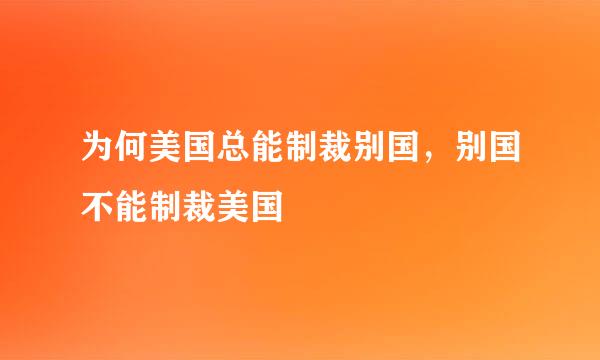 为何美国总能制裁别国，别国不能制裁美国